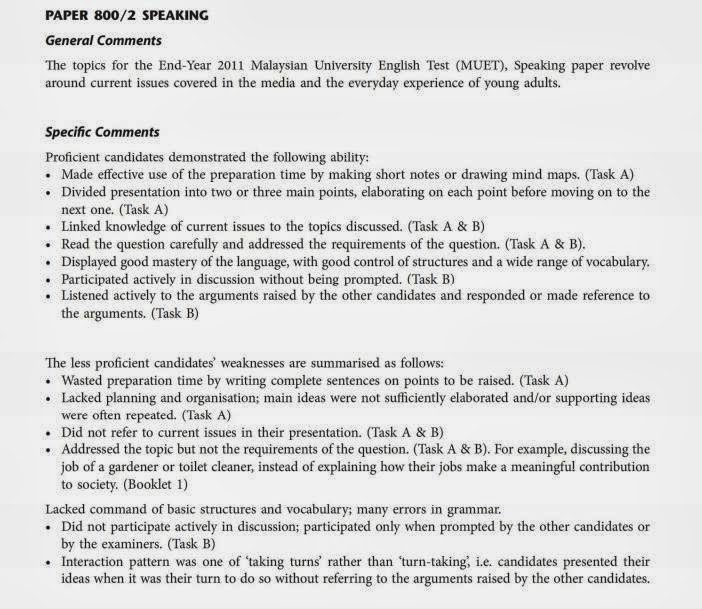 PAPER 800/2 SPEAKING

General Comments

The topics for the End-Year 2011 Malaysian University English Test (MUET), Speaking paper revolve around current issues covered in the media and the everyday experience of young adults.

Specific Comments

Proficient candidates demonstrated the following ability:
• Made effective use of the preparation time by making short notes or drawing mind maps. (Task A)
• Divided presentation into two or three main points, elaborating on each point before moving on to the next one. (Task A)
• Linked knowledge of current issues to the topics discussed. (Task A & B)
• Read the question carefully and addressed the requirements of the question. (Task A & B).
• Displayed good mastery of the language, with good control of structures and a wide range of vocabulary.
• Participated actively in discussion without being prompted. (Task B)
• Listened actively to the arguments raised by the other candidates and responded or made reference to the arguments. (Task B)

The less proficient candidates' weaknesses are summarised as follows:
• Wasted preparation time by writing complete sentences on points to be raised. (Task A)
• Lacked planning and organisation; main ideas were not sufficiently elaborated and/or supporting ideas were often repeated. (Task A)
• Did not refer to current issues in their presentation. (Task A & B)
• Addressed the topic but not the requirements of the question. (Task A & B). For example, discussing the job of a gardener or toilet cleaner, instead of explaining how their jobs make a meaningful contribution to society. (Booklet 1)

Lacked command of basic structures and vocabulary; many errors in grammar.
• Did not participate actively in discussion; participated only when prompted by the other candidates or by the examiners. (Task B)
• Interaction pattern was one of 'taking turns' rather than 'turn-taking', i.e. candidates presented their ideas when it was their turn to do so without referring to the arguments raised by the other candidates.